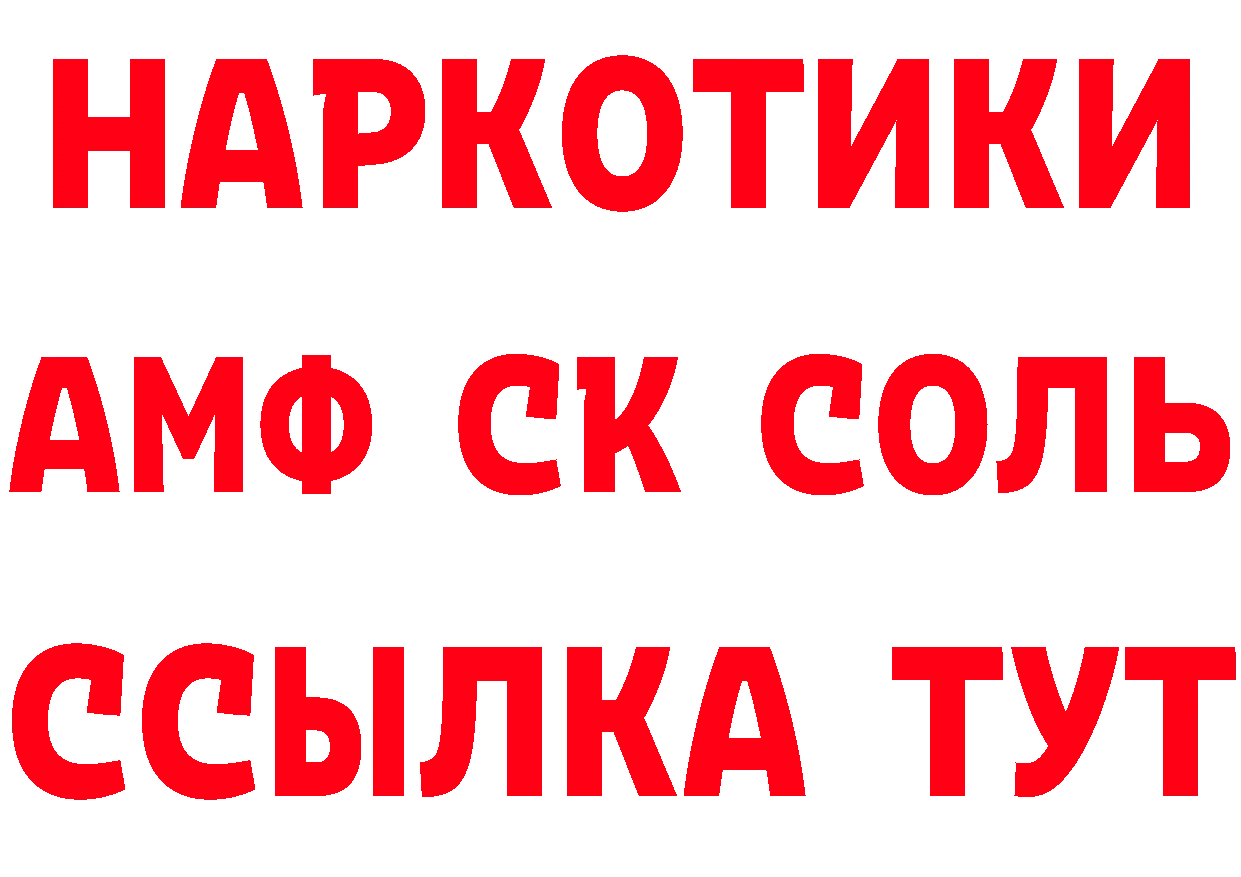 НАРКОТИКИ

АМФ СК СОЛЬ

ССЫЛКА ТУТ